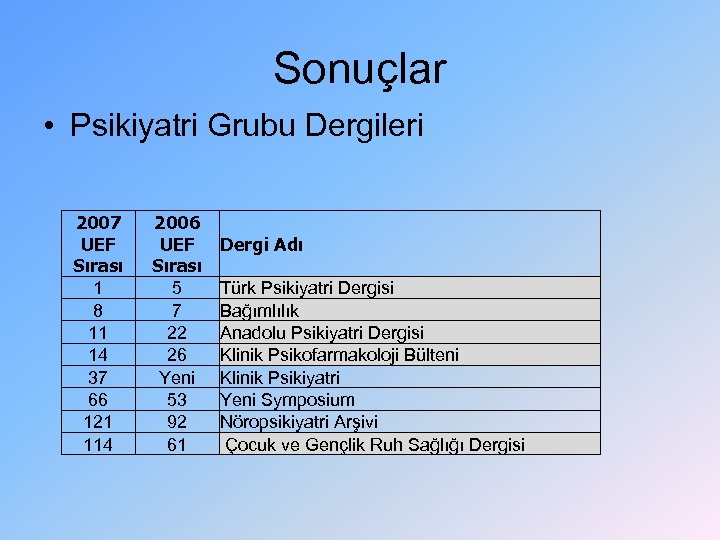 Sonuçlar

• Psikiyatri Grubu Dergileri

| 2007 UEF Sırası | 2006 UEF Sırası | Dergi Adı |
|---|---|---|
| 1 | 5 | Türk Psikiyatri Dergisi |
| 8 | 7 | Bağımlılık |
| 11 | 22 | Anadolu Psikiyatri Dergisi |
| 14 | 26 | Klinik Psikofarmakoloji Bülteni |
| 37 | Yeni | Klinik Psikiyatri |
| 66 | 53 | Yeni Symposium |
| 121 | 92 | Nöropsikiyatri Arşivi |
| 114 | 61 | Çocuk ve Gençlik Ruh Sağlığı Dergisi |